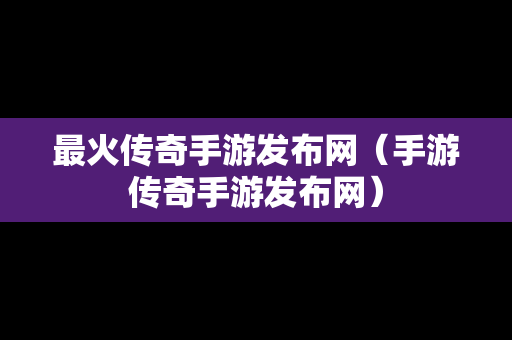 最火传奇手游发布网（手游传奇手游发布网）